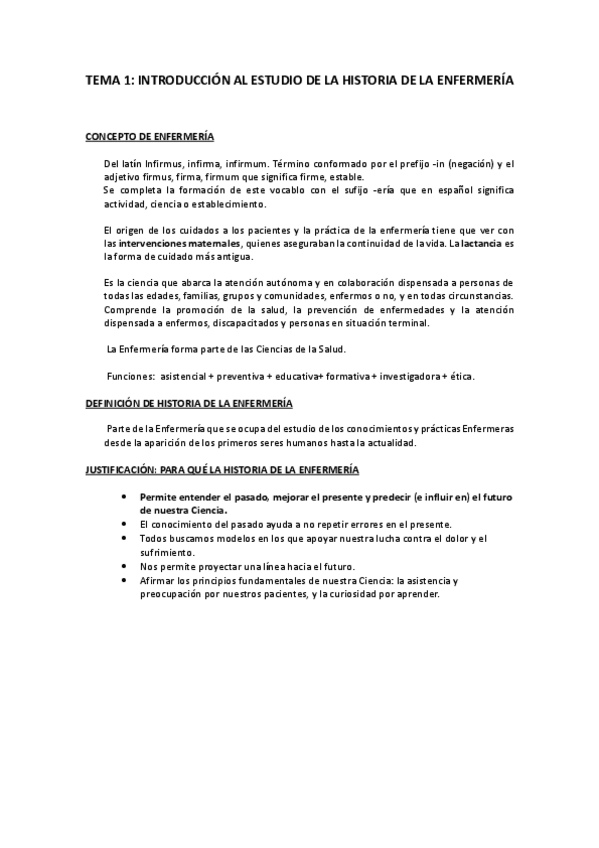 TEMA 1: INTRODUCCIÓN AL ESTUDIO DE LA HISTORIA DE LA ENFERMERÍA

CONCEPTO DE ENFERMERÍA

Del latín Infirmus, infirma, infirmum. Término conformado por el prefijo -in (negación) y el adjetivo firmus, firma, firmum que significa firme, estable.
Se completa la formación de este vocablo con el sufijo -ería que en español significa actividad, ciencia o establecimiento.

El origen de los cuidados a los pacientes y la práctica de la enfermería tiene que ver con las intervenciones maternales, quienes aseguraban la continuidad de la vida. La lactancia es la forma de cuidado más antigua.

Es la ciencia que abarca la atención autónoma y en colaboración dispensada a personas de todas las edades, familias, grupos y comunidades, enfermos o no, y en todas circunstancias. Comprende la promoción de la salud, la prevención de enfermedades y la atención dispensada a enfermos, discapacitados y personas en situación terminal.

La Enfermería forma parte de las Ciencias de la Salud.

Funciones: asistencial + preventiva + educativa+ formativa + investigadora + ética.

DEFINICIÓN DE HISTORIA DE LA ENFERMERÍA

Parte de la Enfermería que se ocupa del estudio de los conocimientos y prácticas Enfermeras desde la aparición de los primeros seres humanos hasta la actualidad.

JUSTIFICACIÓN: PARA QUÉ LA HISTORIA DE LA ENFERMERÍA

• Permite entender el pasado, mejorar el presente y predecir (e influir en) el futuro de nuestra Ciencia.
• El conocimiento del pasado ayuda a no repetir errores en el presente.
• Todos buscamos modelos en los que apoyar nuestra lucha contra el dolor y el sufrimiento.
• Nos permite proyectar una línea hacia el futuro.
• Afirmar los principios fundamentales de nuestra Ciencia: la asistencia y preocupación por nuestros pacientes, y la curiosidad por aprender.